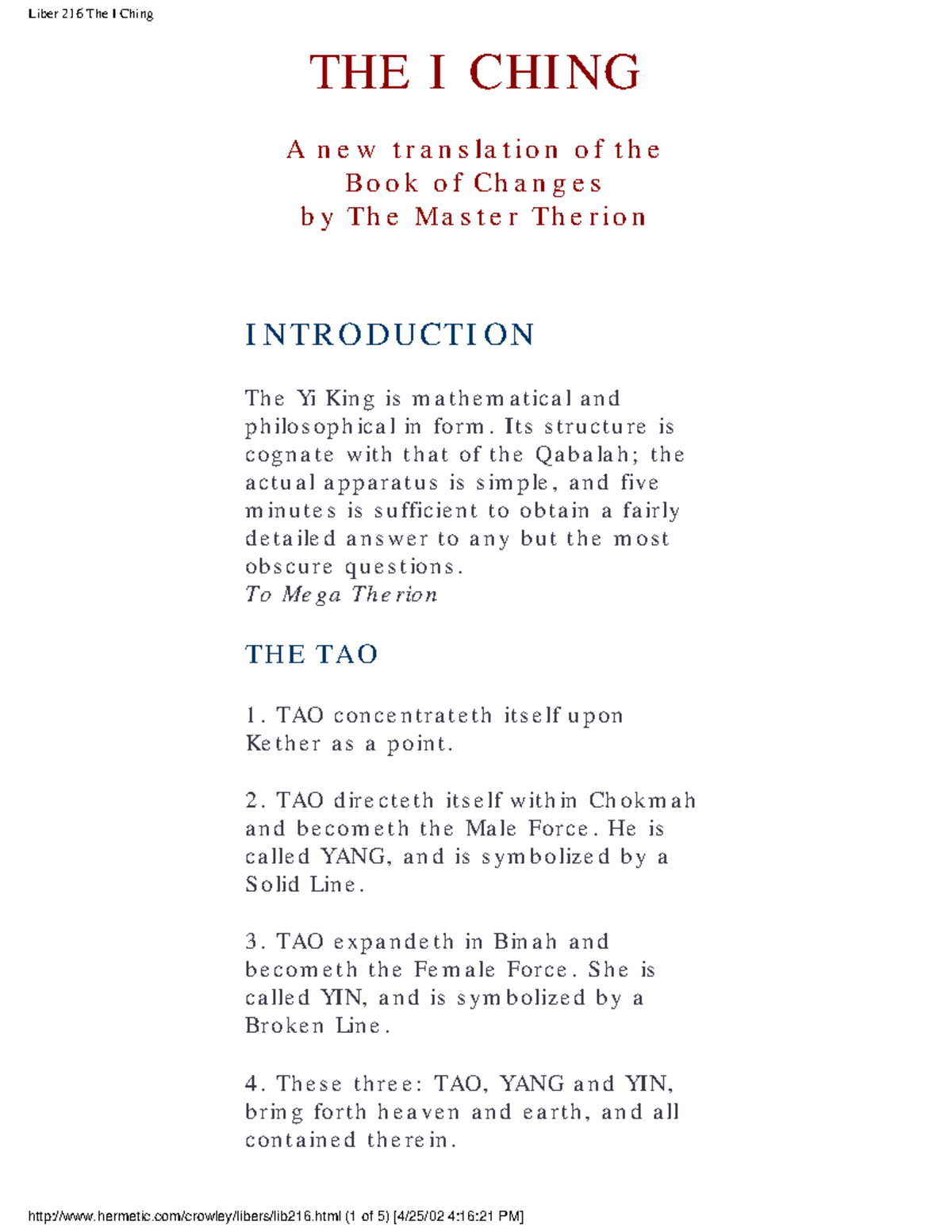 Liber 216 The I Ching

THE I CHING

A new translation of the Book of Changes by The Master Therion

INTRODUCTION

The Yi King is mathematical and philosophical in form. Its structure is cognate with that of the Qabalah; the actual apparatus is simple, and five minutes is sufficient to obtain a fairly detailed answer to any but the most obscure questions.
To Mega Therion

THE TAO

1. TAO concentrateth itself upon Kether as a point.

2. TAO directeth itself within Chokmah and becometh the Male Force. He is called YANG, and is symbolized by a Solid Line.

3. TAO expandeth in Binah and becometh the Female Force. She is called YIN, and is symbolized by a Broken Line.

4. These three: TAO, YANG and YIN, bring forth heaven and earth, and all contained therein.

http://www.hermetic.com/crowley/libers/lib216.html (1 of 5) [4/25/02 4:16:21 PM]